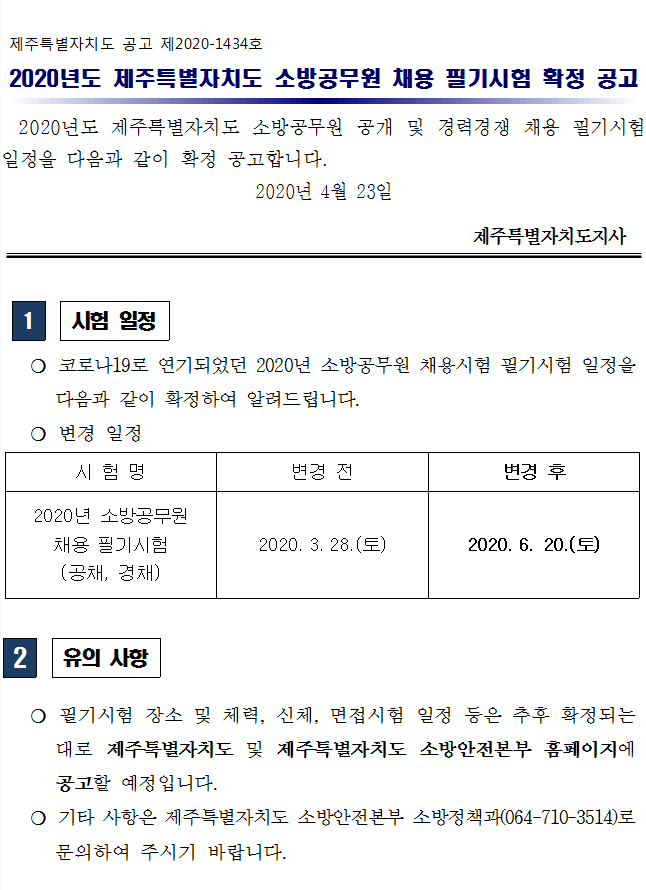 제주특별자치도 공고 제2020-1434호

2020년도 제주특별자치도 소방공무원 채용 필기시험 확정 공고

2020년도 제주특별자치도 소방공무원 공개 및 경력경쟁 채용 필기시험 일정을 다음과 같이 확정 공고합니다.

2020년 4월 23일

제주특별자치도지사

1 시험 일정

○ 코로나19로 연기되었던 2020년 소방공무원 채용시험 필기시험 일정을 다음과 같이 확정하여 알려드립니다.

○ 변경 일정

| 시 험 명 | 변경 전 | 변경 후 |
|---|---|---|
| 2020년 소방공무원 채용 필기시험 (공채, 경채) | 2020. 3. 28.(토) | 2020. 6. 20.(토) |

2 유의 사항

○ 필기시험 장소 및 체력, 신체, 면접시험 일정 등은 추후 확정되는 대로 제주특별자치도 및 제주특별자치도 소방안전본부 홈페이지에 공고할 예정입니다.

○ 기타 사항은 제주특별자치도 소방안전본부 소방정책과(064-710-3514)로 문의하여 주시기 바랍니다.